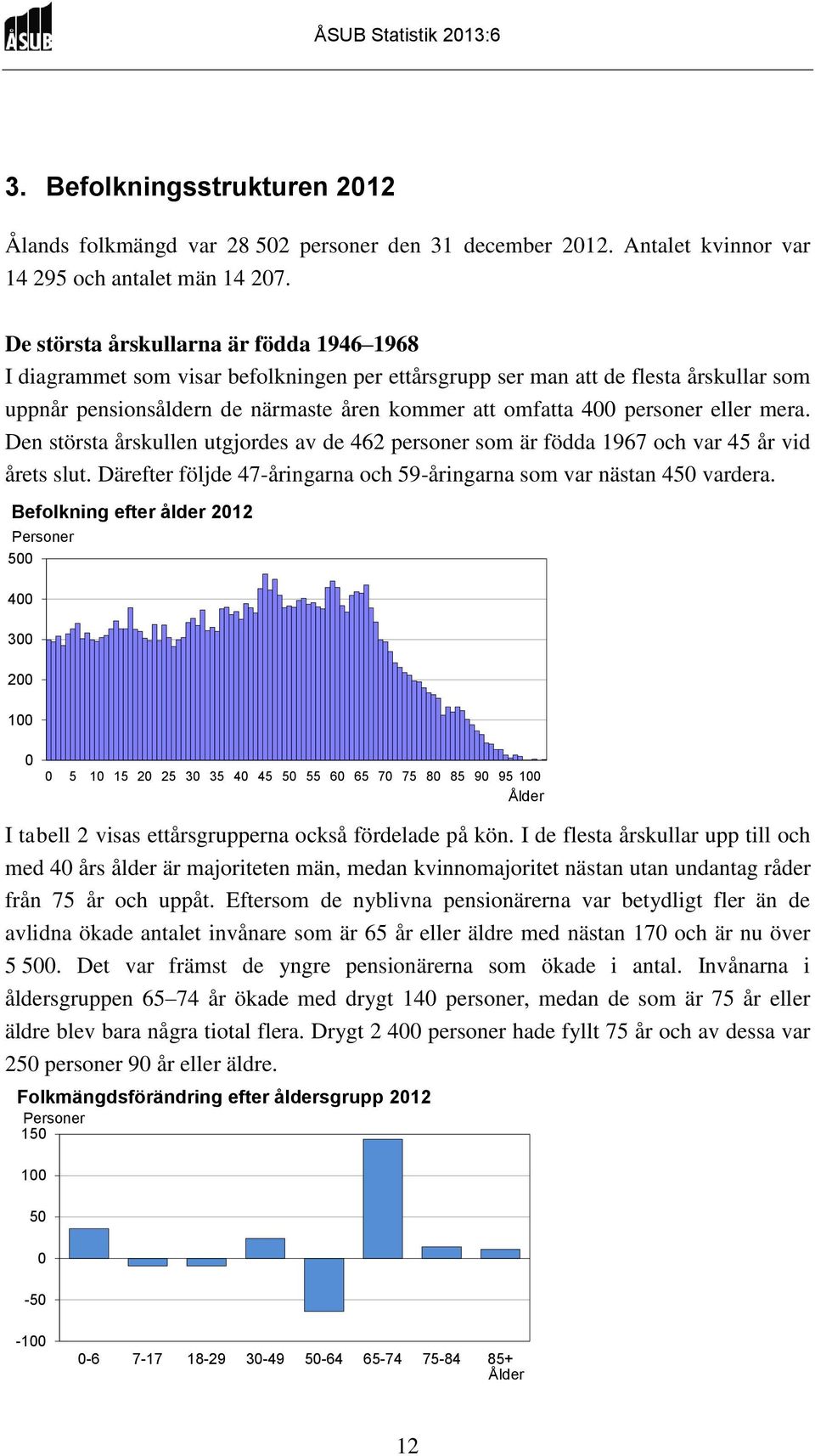 ÅSUB

ÅSUB Statistik 2013:6

3. Befolkningsstrukturen 2012

Ålands folkmängd var 28 502 personer den 31 december 2012. Antalet kvinnor var 14 295 och antalet män 14 207.

De största årskullarna är födda 1946–1968

I diagrammet som visar befolkningen per ettårsgrupp ser man att de flesta årskullar som uppnår pensionsåldern de närmaste åren kommer att omfatta 400 personer eller mera. Den största årskullen utgjordes av de 462 personer som är födda 1967 och var 45 år vid årets slut. Därefter följde 47-åringarna och 59-åringarna som var nästan 450 vardera.

Befolkning efter ålder 2012

Personer

500

400

300

200

100

0

0 5 10 15 20 25 30 35 40 45 50 55 60 65 70 75 80 85 90 95 100

Ålder

I tabell 2 visas ettårsgrupperna också fördelade på kön. I de flesta årskullar upp till och med 40 års ålder är majoriteten män, medan kvinnomajoritet nästan utan undantag råder från 75 år och uppåt. Eftersom de nyblivna pensionärerna var betydligt fler än de avlidna ökade antalet invånare som är 65 år eller äldre med nästan 170 och är nu över 5 500. Det var främst de yngre pensionärerna som ökade i antal. Invånarna i åldersgruppen 65–74 år ökade med drygt 140 personer, medan de som är 75 år eller äldre blev bara några tiotal flera. Drygt 2 400 personer hade fyllt 75 år och av dessa var 250 personer 90 år eller äldre.

Folkmängdsförändring efter åldersgrupp 2012

Personer

150

100

50

0

-50

-100

0-6 7-17 18-29 30-49 50-64 65-74 75-84 85+

Ålder

12